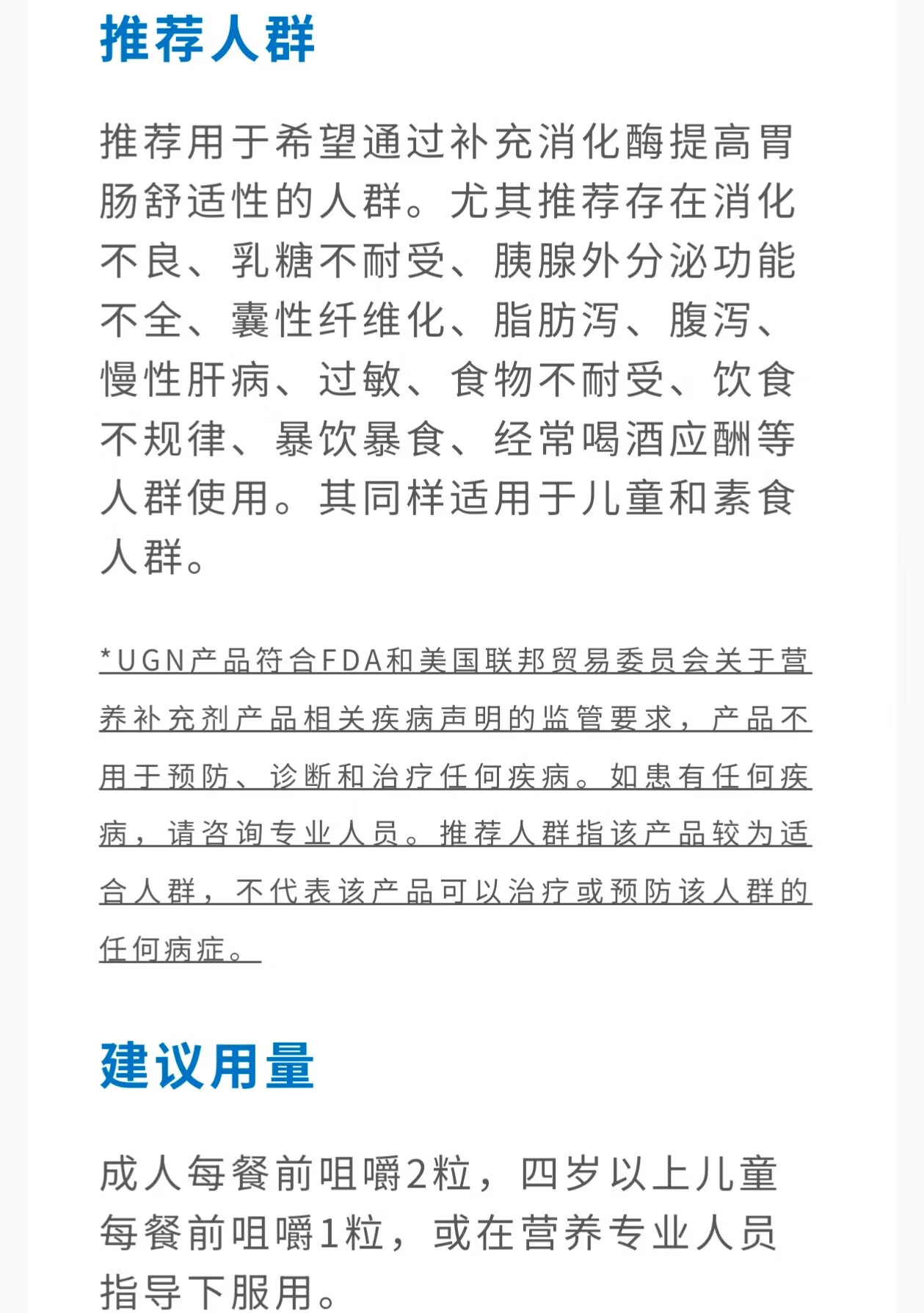 推荐人群

推荐用于希望通过补充消化酶提高胃肠舒适性的人群。尤其推荐存在消化不良、乳糖不耐受、胰腺外分泌功能不全、囊性纤维化、脂肪泻、腹泻、慢性肝病、过敏、食物不耐受、饮食不规律、暴饮暴食、经常喝酒应酬等人群使用。其同样适用于儿童和素食人群。

*UGN产品符合FDA和美国联邦贸易委员会关于营养补充剂产品相关疾病声明的监管要求，产品不用于预防、诊断和治疗任何疾病。如患有任何疾病，请咨询专业人员。推荐人群指该产品较为适合人群，不代表该产品可以治疗或预防该人群的任何病症。

建议用量

成人每餐前咀嚼2粒，四岁以上儿童每餐前咀嚼1粒，或在营养专业人员指导下服用。